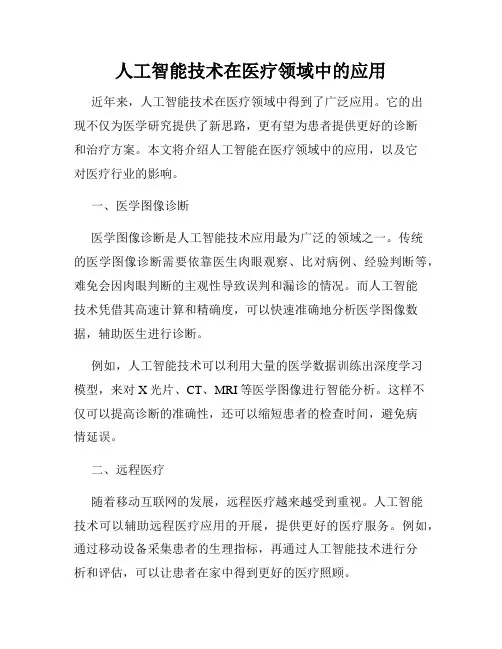 人工智能技术在医疗领域中的应用

近年来，人工智能技术在医疗领域中得到了广泛应用。它的出现不仅为医学研究提供了新思路，更有望为患者提供更好的诊断和治疗方案。本文将介绍人工智能在医疗领域中的应用，以及它对医疗行业的影响。

一、医学图像诊断

医学图像诊断是人工智能技术应用最为广泛的领域之一。传统的医学图像诊断需要依靠医生肉眼观察、比对病例、经验判断等，难免会因肉眼判断的主观性导致误判和漏诊的情况。而人工智能技术凭借其高速计算和精确度，可以快速准确地分析医学图像数据，辅助医生进行诊断。

例如，人工智能技术可以利用大量的医学数据训练出深度学习模型，来对 X 光片、CT、MRI 等医学图像进行智能分析。这样不仅可以提高诊断的准确性，还可以缩短患者的检查时间，避免病情延误。

二、远程医疗

随着移动互联网的发展，远程医疗越来越受到重视。人工智能技术可以辅助远程医疗应用的开展，提供更好的医疗服务。例如，通过移动设备采集患者的生理指标，再通过人工智能技术进行分析和评估，可以让患者在家中得到更好的医疗照顾。